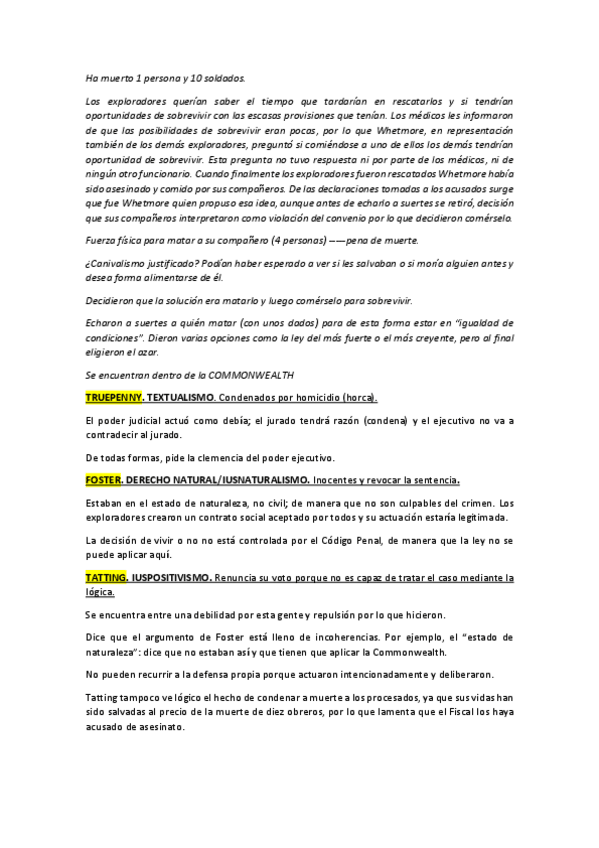 Ha muerto 1 persona y 10 soldados.

Los exploradores querían saber el tiempo que tardarían en rescatarlos y si tendrían oportunidades de sobrevivir con las escasas provisiones que tenían. Los médicos les informaron de que las posibilidades de sobrevivir eran pocas, por lo que Whetmore, en representación también de los demás exploradores, preguntó si comiéndose a uno de ellos los demás tendrían oportunidad de sobrevivir. Esta pregunta no tuvo respuesta ni por parte de los médicos, ni de ningún otro funcionario. Cuando finalmente los exploradores fueron rescatados Whetmore había sido asesinado y comido por sus compañeros. De las declaraciones tomadas a los acusados surge que fue Whetmore quien propuso esa idea, aunque antes de echarlo a suertes se retiró, decisión que sus compañeros interpretaron como violación del convenio por lo que decidieron comérselo.

Fuerza física para matar a su compañero (4 personas) ——pena de muerte.

¿Canivalismo justificado? Podían haber esperado a ver si les salvaban o si moría alguien antes y desea forma alimentarse de él.

Decidieron que la solución era matarlo y luego comérselo para sobrevivir.

Echaron a suertes a quién matar (con unos dados) para de esta forma estar en "igualdad de condiciones". Dieron varias opciones como la ley del más fuerte o el más creyente, pero al final eligieron el azar.

Se encuentran dentro de la COMMONWEALTH

TRUEPENNY. TEXTUALISMO. Condenados por homicidio (horca).

El poder judicial actuó como debía; el jurado tendrá razón (condena) y el ejecutivo no va a contradecir al jurado.

De todas formas, pide la clemencia del poder ejecutivo.

FOSTER. DERECHO NATURAL/IUSNATURALISMO. Inocentes y revocar la sentencia.

Estaban en el estado de naturaleza, no civil; de manera que no son culpables del crimen. Los exploradores crearon un contrato social aceptado por todos y su actuación estaría legitimada.

La decisión de vivir o no no está controlada por el Código Penal, de manera que la ley no se puede aplicar aquí.

TATTING. IUSPOSITIVISMO. Renuncia su voto porque no es capaz de tratar el caso mediante la lógica.

Se encuentra entre una debilidad por esta gente y repulsión por lo que hicieron.

Dice que el argumento de Foster está lleno de incoherencias. Por ejemplo, el "estado de naturaleza": dice que no estaban así y que tienen que aplicar la Commonwealth.

No pueden recurrir a la defensa propia porque actuaron intencionadamente y deliberaron.

Tatting tampoco ve lógico el hecho de condenar a muerte a los procesados, ya que sus vidas han sido salvadas al precio de la muerte de diez obreros, por lo que lamenta que el Fiscal los haya acusado de asesinato.